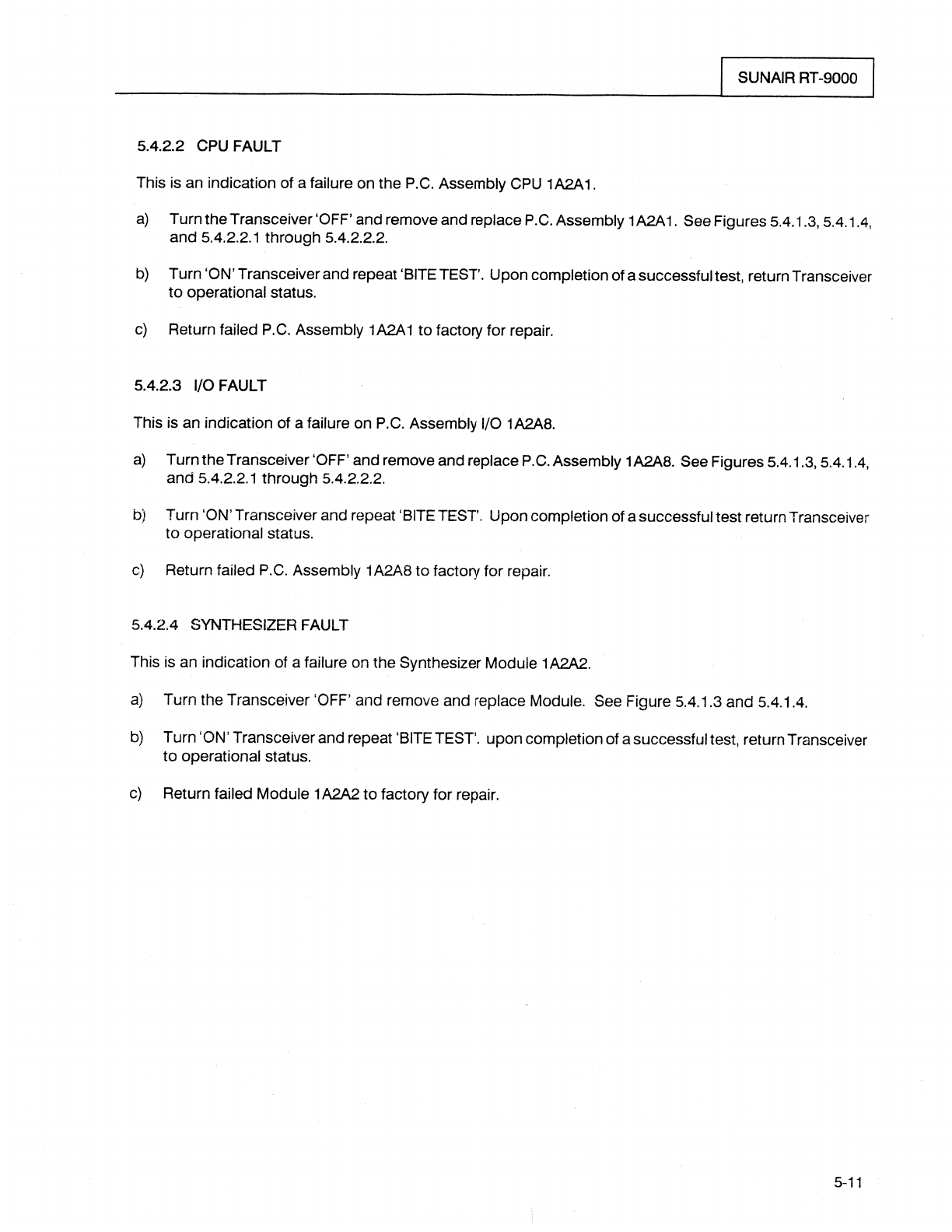 SUNAIR RT-9000

5.4.2.2 CPU FAULT

This is an indication of a failure on the P.C. Assembly CPU 1A2A1.

a) Turn the Transceiver 'OFF' and remove and replace P.C. Assembly 1A2A1. See Figures 5.4.1.3, 5.4.1.4, and 5.4.2.2.1 through 5.4.2.2.2.

b) Turn 'ON' Transceiver and repeat 'BITE TEST'. Upon completion of a successful test, return Transceiver to operational status.

c) Return failed P.C. Assembly 1A2A1 to factory for repair.

5.4.2.3 I/O FAULT

This is an indication of a failure on P.C. Assembly I/O 1A2A8.

a) Turn the Transceiver 'OFF' and remove and replace P.C. Assembly 1A2A8. See Figures 5.4.1.3, 5.4.1.4, and 5.4.2.2.1 through 5.4.2.2.2.

b) Turn 'ON' Transceiver and repeat 'BITE TEST'. Upon completion of a successful test return Transceiver to operational status.

c) Return failed P.C. Assembly 1A2A8 to factory for repair.

5.4.2.4 SYNTHESIZER FAULT

This is an indication of a failure on the Synthesizer Module 1A2A2.

a) Turn the Transceiver 'OFF' and remove and replace Module. See Figure 5.4.1.3 and 5.4.1.4.

b) Turn 'ON' Transceiver and repeat 'BITE TEST'. upon completion of a successful test, return Transceiver to operational status.

c) Return failed Module 1A2A2 to factory for repair.

5-11